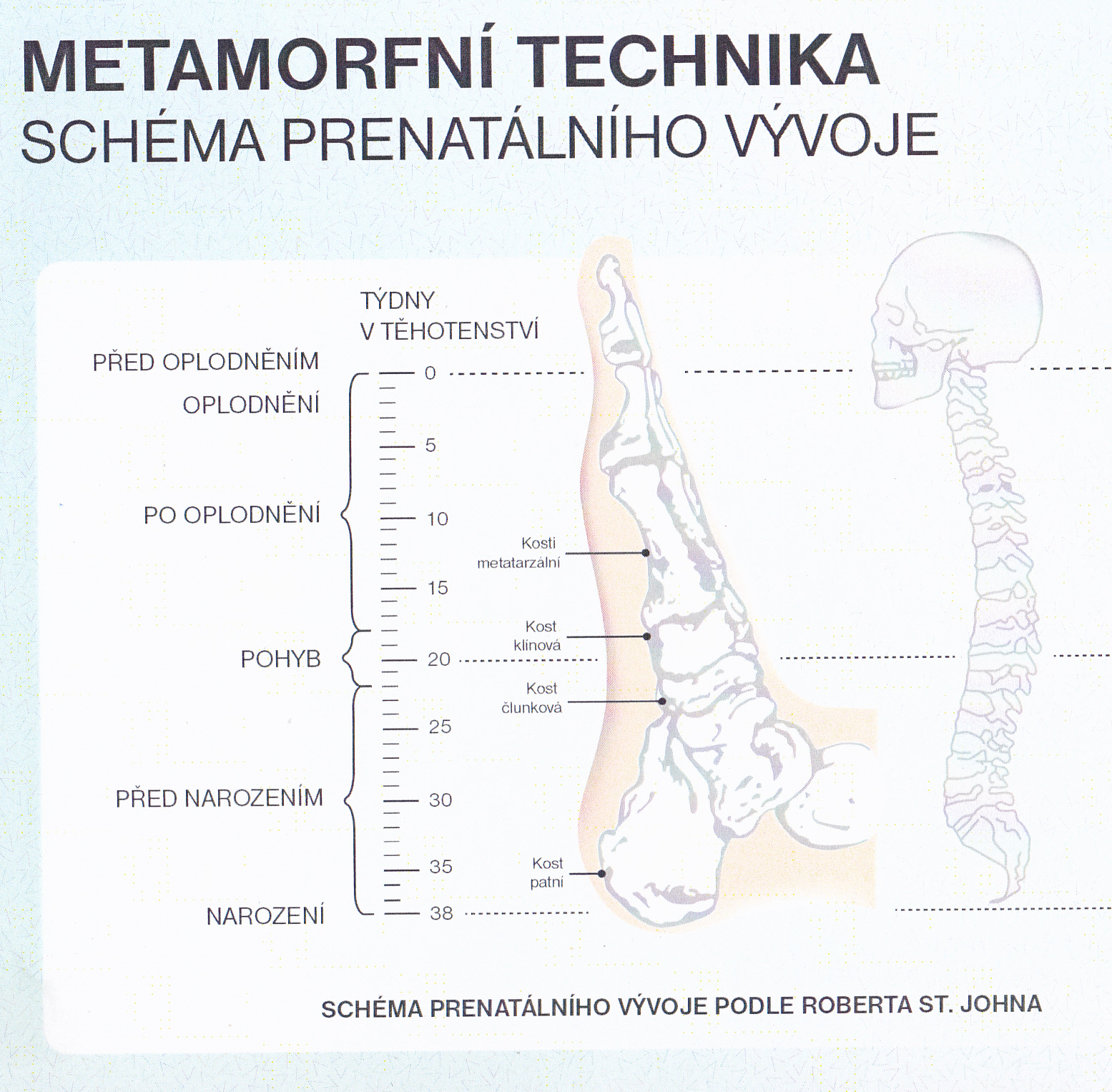 METAMORFNÍ TECHNIKA
SCHÉMA PRENATÁLNÍHO VÝVOJE

TÝDNY
V TĚHOTENSTVÍ

PŘED OPLODNĚNÍM
OPLODNĚNÍ
PO OPLODNĚNÍ
POHYB
PŘED NAROZENÍM
NAROZENÍ

0
5
10
15
20
25
30
35
38

Kosti metatarzální
Kost klínová
Kost člunková
Kost patní

SCHÉMA PRENATÁLNÍHO VÝVOJE PODLE ROBERTA ST. JOHNA